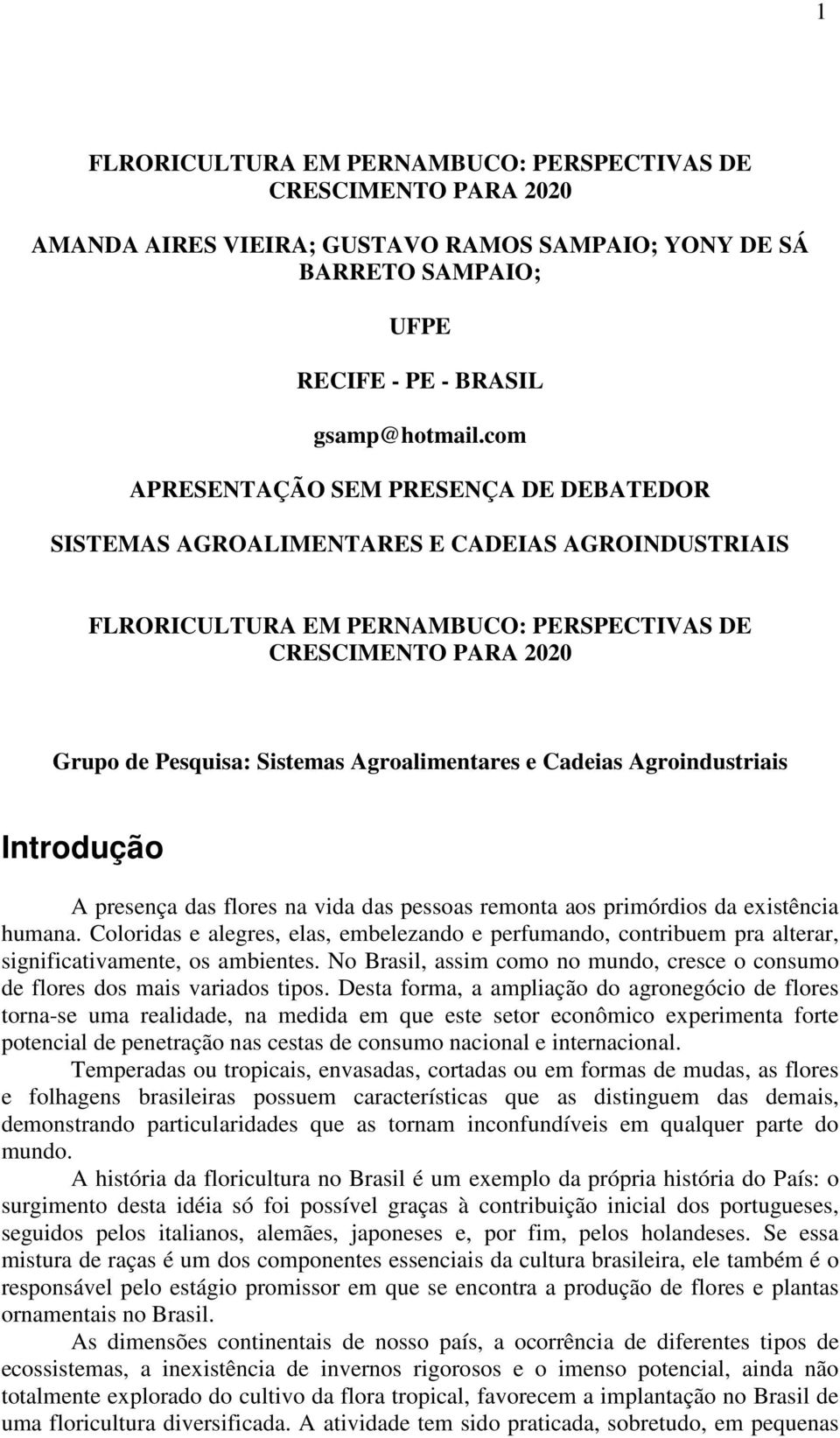 1

FLRORICULTURA EM PERNAMBUCO: PERSPECTIVAS DE CRESCIMENTO PARA 2020

AMANDA AIRES VIEIRA; GUSTAVO RAMOS SAMPAIO; YONY DE SÁ BARRETO SAMPAIO;

UFPE

RECIFE - PE - BRASIL

gsamp@hotmail.com

APRESENTAÇÃO SEM PRESENÇA DE DEBATEDOR

SISTEMAS AGROALIMENTARES E CADEIAS AGROINDUSTRIAIS

FLRORICULTURA EM PERNAMBUCO: PERSPECTIVAS DE CRESCIMENTO PARA 2020

Grupo de Pesquisa: Sistemas Agroalimentares e Cadeias Agroindustriais

Introdução

A presença das flores na vida das pessoas remonta aos primórdios da existência humana. Coloridas e alegres, elas, embelezando e perfumando, contribuem pra alterar, significativamente, os ambientes. No Brasil, assim como no mundo, cresce o consumo de flores dos mais variados tipos. Desta forma, a ampliação do agronegócio de flores torna-se uma realidade, na medida em que este setor econômico experimenta forte potencial de penetração nas cestas de consumo nacional e internacional.

Temperadas ou tropicais, envasadas, cortadas ou em formas de mudas, as flores e folhagens brasileiras possuem características que as distinguem das demais, demonstrando particularidades que as tornam inconfundíveis em qualquer parte do mundo.

A história da floricultura no Brasil é um exemplo da própria história do País: o surgimento desta idéia só foi possível graças à contribuição inicial dos portugueses, seguidos pelos italianos, alemães, japoneses e, por fim, pelos holandeses. Se essa mistura de raças é um dos componentes essenciais da cultura brasileira, ele também é o responsável pelo estágio promissor em que se encontra a produção de flores e plantas ornamentais no Brasil.

As dimensões continentais de nosso país, a ocorrência de diferentes tipos de ecossistemas, a inexistência de invernos rigorosos e o imenso potencial, ainda não totalmente explorado do cultivo da flora tropical, favorecem a implantação no Brasil de uma floricultura diversificada. A atividade tem sido praticada, sobretudo, em pequenas